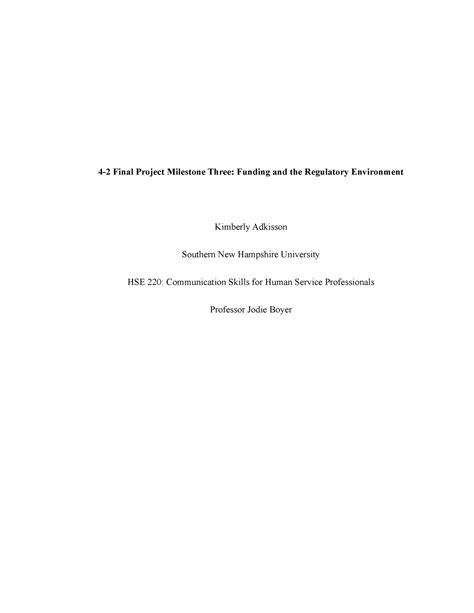 4-2 Final Project Milestone Three: Funding and the Regulatory Environment

Kimberly Adkisson

Southern New Hampshire University

HSE 220: Communication Skills for Human Service Professionals

Professor Jodie Boyer